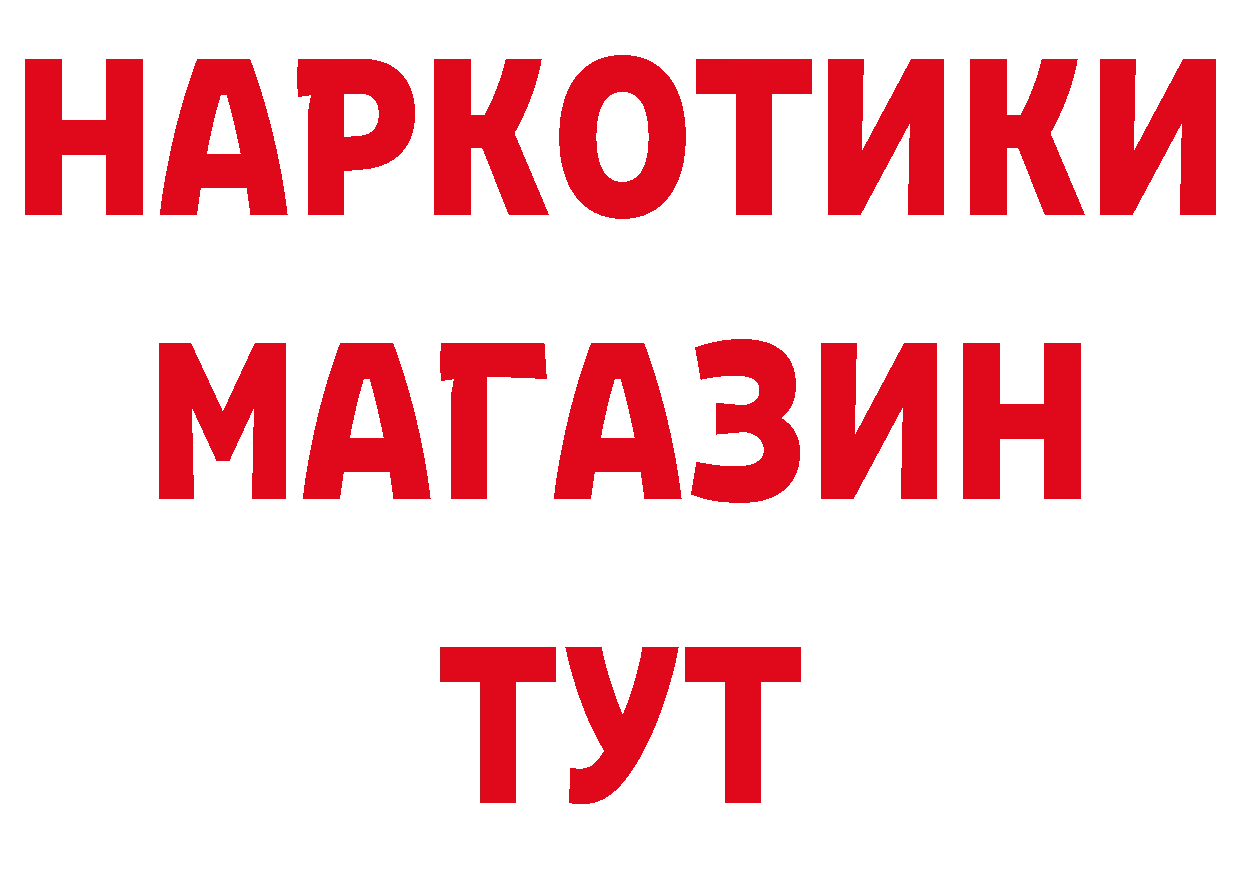 НАРКОТИКИ
МАГАЗИН
ТУТ